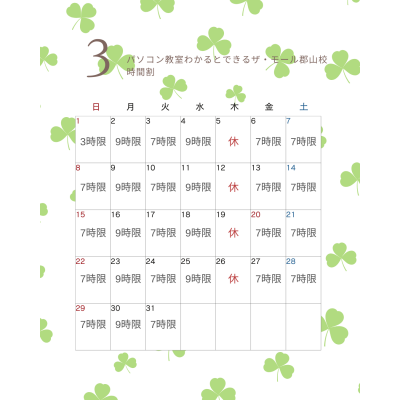 3
パソコン教室わかるとできるザ・モール郡山校
時間割

| 日 | 月 | 火 | 水 | 木 | 金 | 土 |
|---|---|---|---|---|---|---|
| 1 3時限 | 2 9時限 | 3 7時限 | 4 9時限 | 5 休 | 6 7時限 | 7 7時限 |
| 8 7時限 | 9 9時限 | 10 7時限 | 11 9時限 | 12 休 | 13 7時限 | 14 7時限 |
| 15 7時限 | 16 9時限 | 17 7時限 | 18 9時限 | 19 休 | 20 7時限 | 21 7時限 |
| 22 7時限 | 23 9時限 | 24 7時限 | 25 9時限 | 26 休 | 27 7時限 | 28 7時限 |
| 29 7時限 | 30 9時限 | 31 7時限 | | | | |